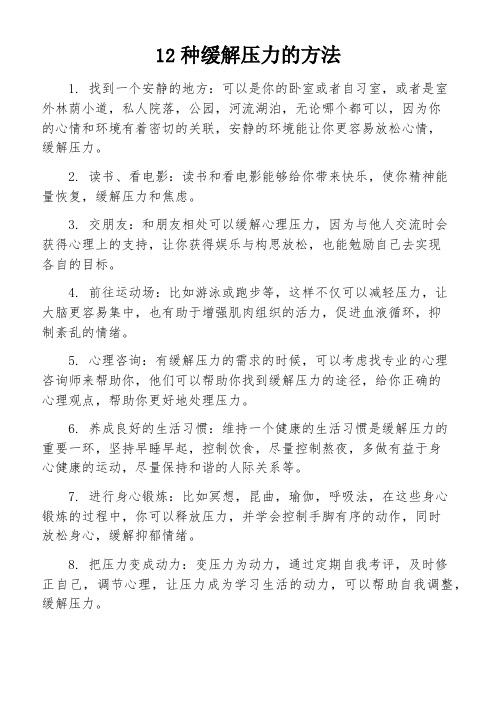 12 种缓解压力的方法

1. 找到一个安静的地方：可以是你的卧室或者自习室，或者是室外林荫小道，私人院落，公园，河流湖泊，无论哪个都可以，因为你的心情和环境有着密切的关联，安静的环境能让你更容易放松心情，缓解压力。

2. 读书、看电影：读书和看电影能够给你带来快乐，使你精神能量恢复，缓解压力和焦虑。

3. 交朋友：和朋友相处可以缓解心理压力，因为与他人交流时会获得心理上的支持，让你获得娱乐与构思放松，也能勉励自己去实现各自的目标。

4. 前往运动场：比如游泳或跑步等，这样不仅可以减轻压力，让大脑更容易集中，也有助于增强肌肉组织的活力，促进血液循环，抑制紊乱的情绪。

5. 心理咨询：有缓解压力的需求的时候，可以考虑找专业的心理咨询师来帮助你，他们可以帮助你找到缓解压力的途径，给你正确的心理观点，帮助你更好地处理压力。

6. 养成良好的生活习惯：维持一个健康的生活习惯是缓解压力的重要一环，坚持早睡早起，控制饮食，尽量控制熬夜，多做有益于身心健康的运动，尽量保持和谐的人际关系等。

7. 进行身心锻炼：比如冥想，昆曲，瑜伽，呼吸法，在这些身心锻炼的过程中，你可以释放压力，并学会控制手脚有序的动作，同时放松身心，缓解抑郁情绪。

8. 把压力变成动力：变压力为动力，通过定期自我考评，及时修正自己，调节心理，让压力成为学习生活的动力，可以帮助自我调整，缓解压力。